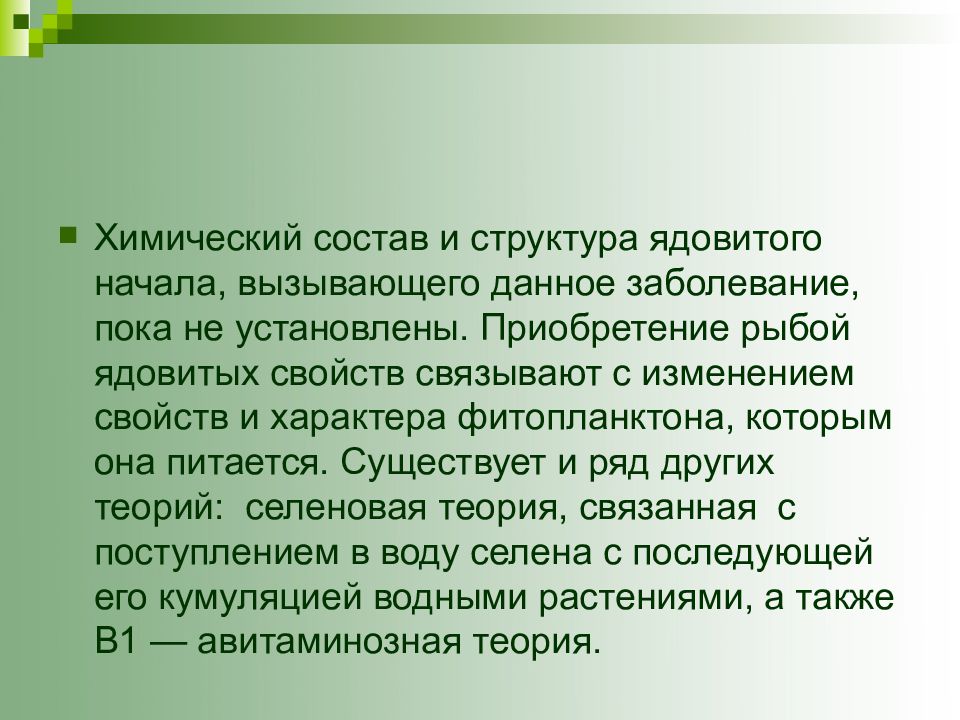 Химический состав и структура ядовитого начала, вызывающего данное заболевание, пока не установлены. Приобретение рыбой ядовитых свойств связывают с изменением свойств и характера фитопланктона, которым она питается. Существует и ряд других теорий:  селеновая теория, связанная  с поступлением в воду селена с последующей его кумуляцией водными растениями, а также В1 — авитаминозная теория.